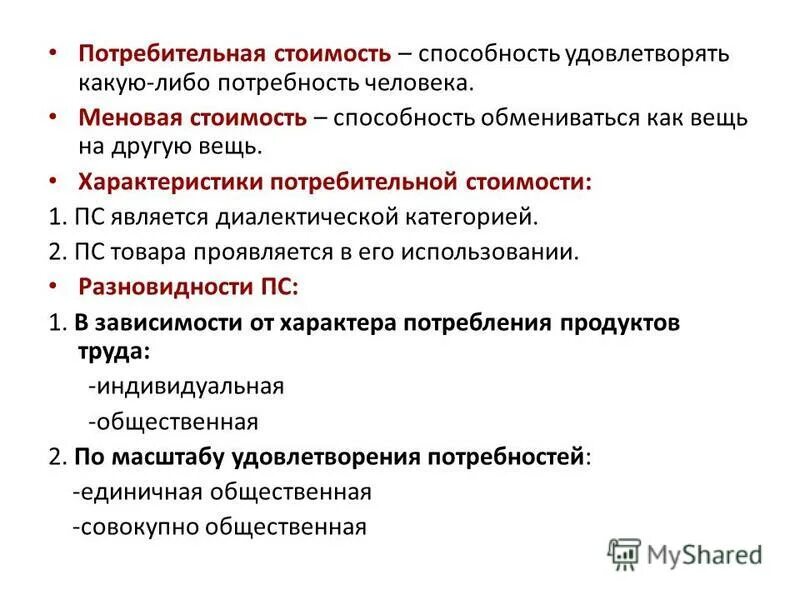 • Потребительная стоимость – способность удовлетворять какую-либо потребность человека.

• Меновая стоимость – способность обмениваться как вещь на другую вещь.

• Характеристики потребительной стоимости:

1. ПС является диалектической категорией.

2. ПС товара проявляется в его использовании.

• Разновидности ПС:

1. В зависимости от характера потребления продуктов труда:

-индивидуальная

-общественная

2. По масштабу удовлетворения потребностей:

-единичная общественная

-совокупно общественная

MyShared